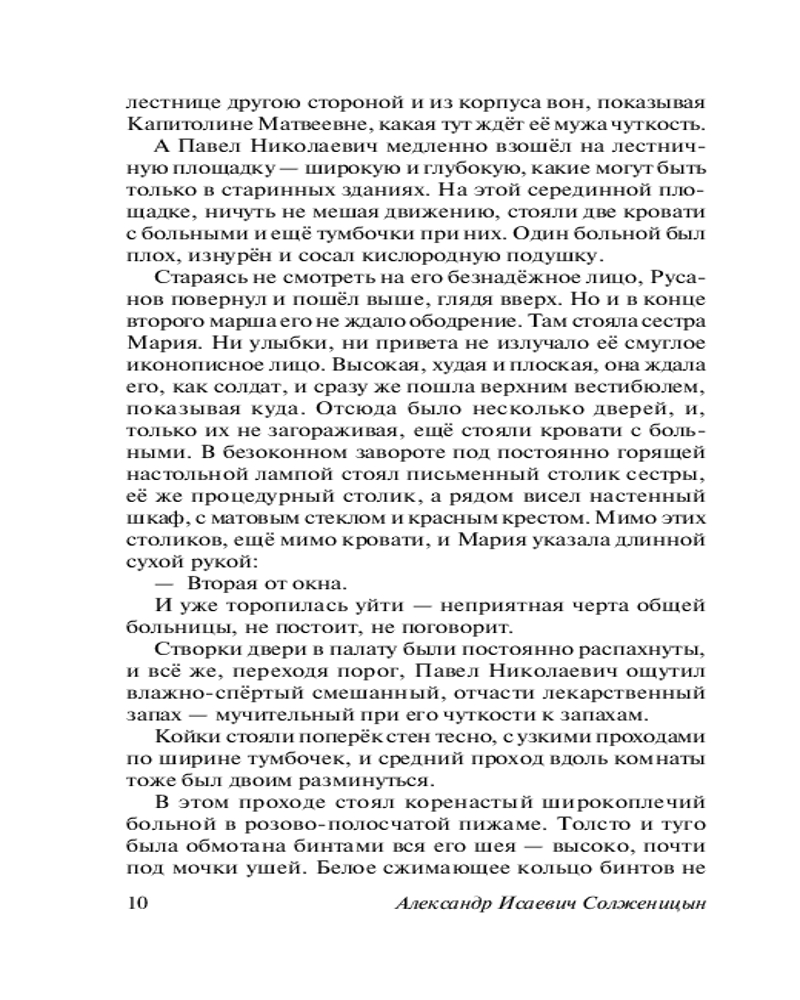 лестнице другою стороной и из корпуса вон, показывая Капитолине Матвеевне, какая тут ждёт её мужа чуткость.

А Павел Николаевич медленно взошёл на лестничную площадку — широкую и глубокую, какие могут быть только в старинных зданиях. На этой серединной площадке, ничуть не мешая движению, стояли две кровати с больными и ещё тумбочки при них. Один больной был плох, изнурён и сосал кислородную подушку.

Стараясь не смотреть на его безнадёжное лицо, Русанов повернул и пошёл выше, глядя вверх. Но и в конце второго марша его не ждало ободрение. Там стояла сестра Мария. Ни улыбки, ни привета не излучало её смуглое иконописное лицо. Высокая, худая и плоская, она ждала его, как солдат, и сразу же пошла верхним вестибюлем, показывая куда. Отсюда было несколько дверей, и, только их не загораживая, ещё стояли кровати с больными. В безоконном завороте под постоянно горящей настольной лампой стоял письменный столик сестры, её же процедурный столик, а рядом висел настенный шкаф, с матовым стеклом и красным крестом. Мимо этих столиков, ещё мимо кровати, и Мария указала длинной сухой рукой:

— Вторая от окна.

И уже торопилась уйти — неприятная черта общей больницы, не постоит, не поговорит.

Створки двери в палату были постоянно распахнуты, и всё же, переходя порог, Павел Николаевич ощутил влажно-спёртый смешанный, отчасти лекарственный запах — мучительный при его чуткости к запахам.

Койки стояли поперёк стен тесно, с узкими проходами по ширине тумбочек, и средний проход вдоль комнаты тоже был двоим разминуться.

В этом проходе стоял коренастый широкоплечий больной в розово-полосчатой пижаме. Толсто и туго была обмотана бинтами вся его шея — высоко, почти под мочки ушей. Белое сжимающее кольцо бинтов не

10 Александр Исаевич Солженицын